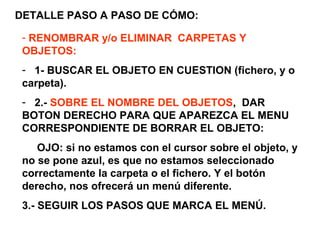 DETALLE PASO A PASO DE CÓMO:

- RENOMBRAR y/o ELIMINAR CARPETAS Y OBJETOS:

- 1- BUSCAR EL OBJETO EN CUESTION (fichero, y o carpeta).

- 2.- SOBRE EL NOMBRE DEL OBJETOS, DAR BOTON DERECHO PARA QUE APAREZCA EL MENU CORRESPONDIENTE DE BORRAR EL OBJETO:

OJO: si no estamos con el cursor sobre el objeto, y no se pone azul, es que no estamos seleccionado correctamente la carpeta o el fichero. Y el botón derecho, nos ofrecerá un menú diferente.

3.- SEGUIR LOS PASOS QUE MARCA EL MENÚ.